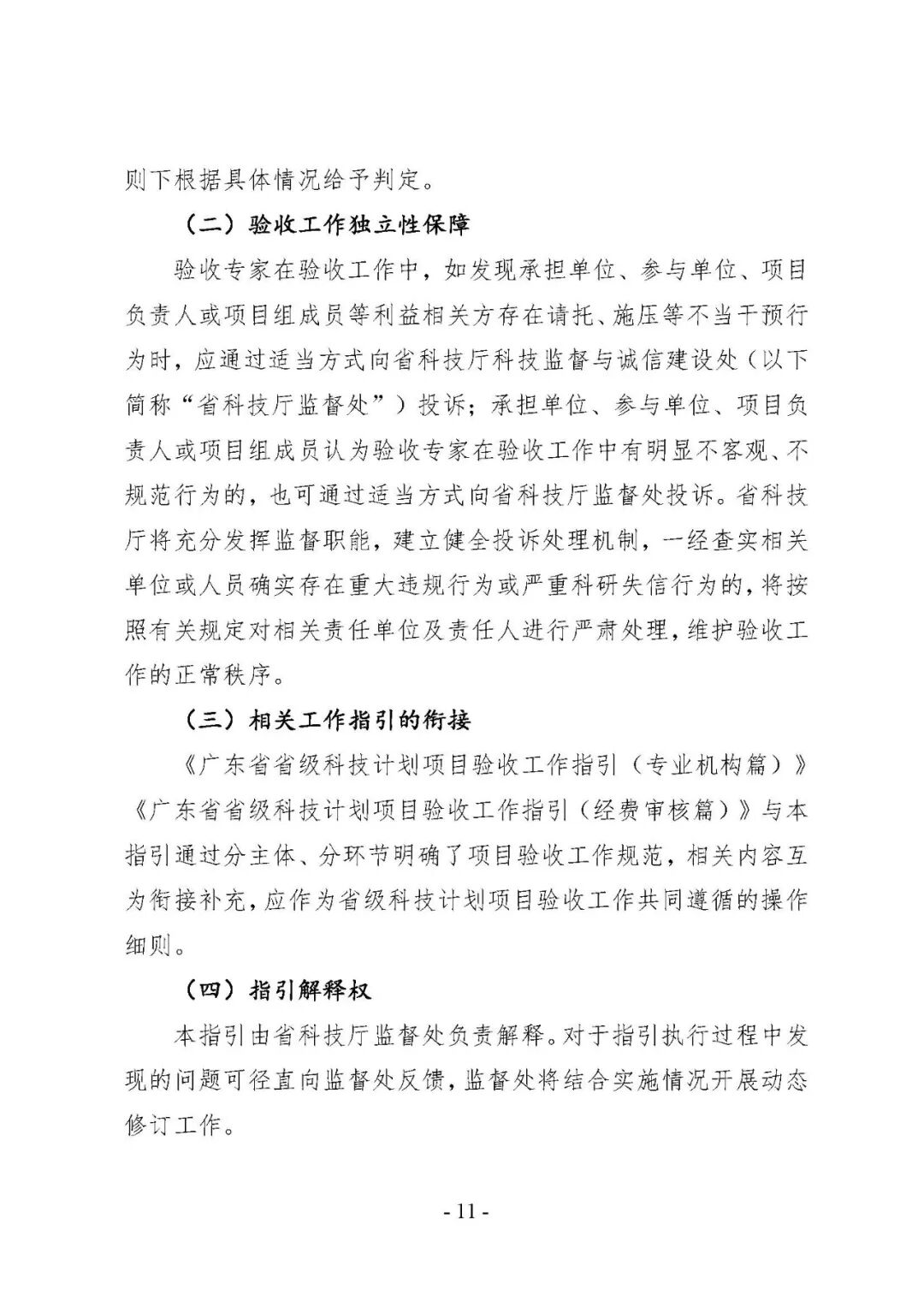 则下根据具体情况给予判定。

（二）验收工作独立性保障

验收专家在验收工作中，如发现承担单位、参与单位、项目负责人或项目组成员等利益相关方存在请托、施压等不当干预行为时，应通过适当方式向省科技厅科技监督与诚信建设处（以下简称“省科技厅监督处”）投诉；承担单位、参与单位、项目负责人或项目组成员认为验收专家在验收工作中有明显不客观、不规范行为的，也可通过适当方式向省科技厅监督处投诉。省科技厅将充分发挥监督职能，建立健全投诉处理机制，一经查实相关单位或人员确实存在重大违规行为或严重科研失信行为的，将按照有关规定对相关责任单位及责任人进行严肃处理，维护验收工作的正常秩序。

（三）相关工作指引的衔接

《广东省省级科技计划项目验收工作指引（专业机构篇）》《广东省省级科技计划项目验收工作指引（经费审核篇）》与本指引通过分主体、分环节明确了项目验收工作规范，相关内容互为衔接补充，应作为省级科技计划项目验收工作共同遵循的操作细则。

（四）指引解释权

本指引由省科技厅监督处负责解释。对于指引执行过程中发现的问题可径直向监督处反馈，监督处将结合实施情况开展动态修订工作。

- 11 -